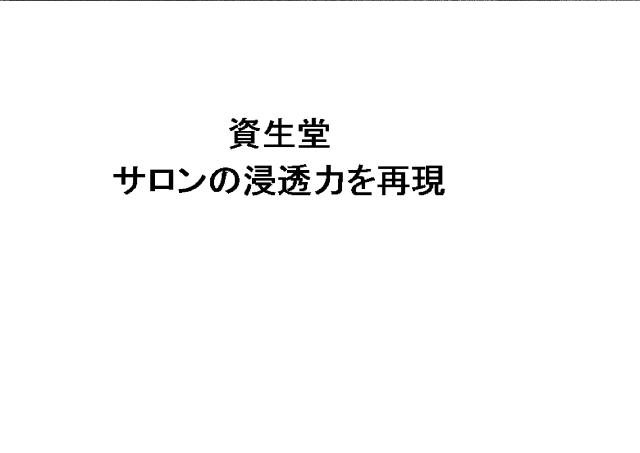 資生堂
サロンの浸透力を再現